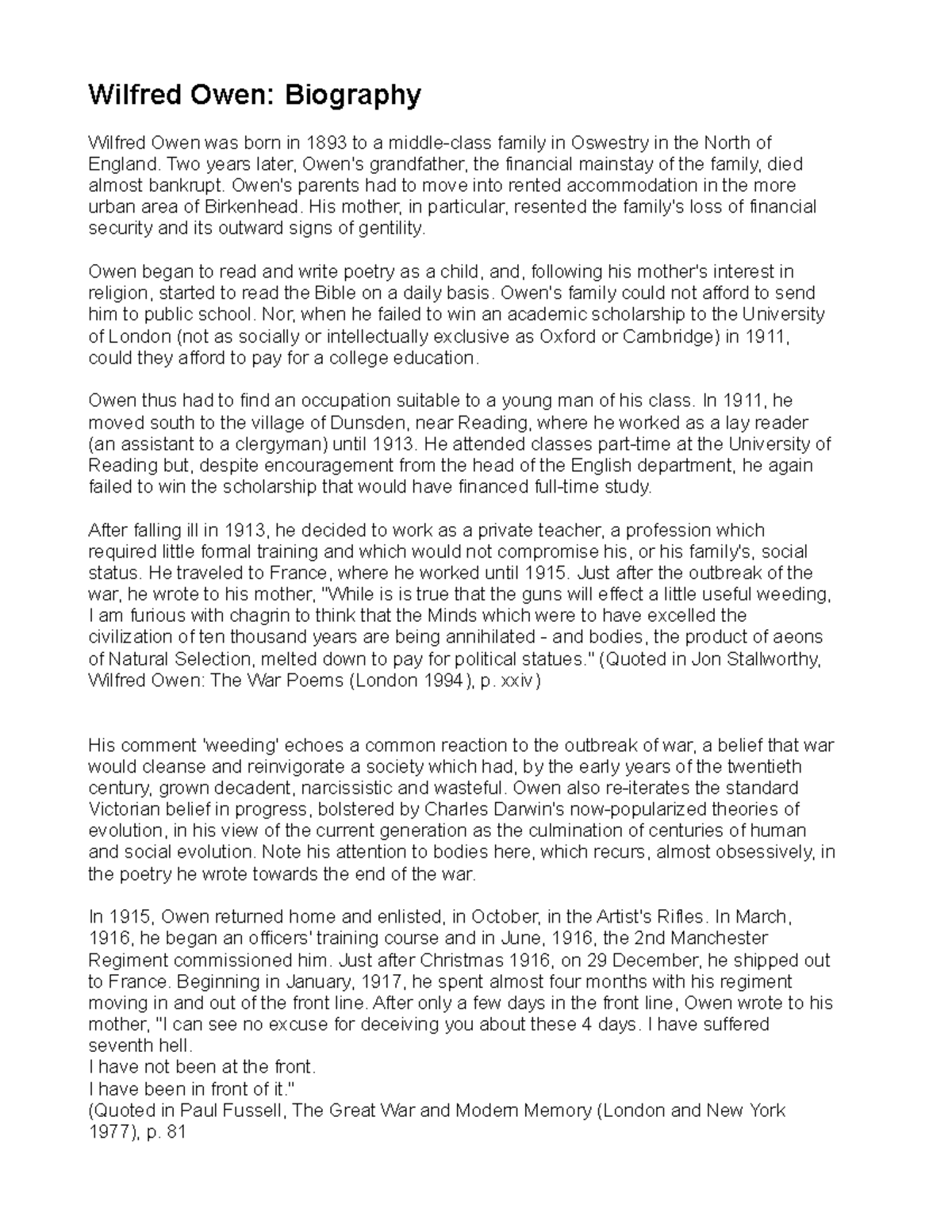 Wilfred Owen: Biography

Wilfred Owen was born in 1893 to a middle-class family in Oswestry in the North of England. Two years later, Owen's grandfather, the financial mainstay of the family, died almost bankrupt. Owen's parents had to move into rented accommodation in the more urban area of Birkenhead. His mother, in particular, resented the family's loss of financial security and its outward signs of gentility.

Owen began to read and write poetry as a child, and, following his mother's interest in religion, started to read the Bible on a daily basis. Owen's family could not afford to send him to public school. Nor, when he failed to win an academic scholarship to the University of London (not as socially or intellectually exclusive as Oxford or Cambridge) in 1911, could they afford to pay for a college education.

Owen thus had to find an occupation suitable to a young man of his class. In 1911, he moved south to the village of Dunsden, near Reading, where he worked as a lay reader (an assistant to a clergyman) until 1913. He attended classes part-time at the University of Reading but, despite encouragement from the head of the English department, he again failed to win the scholarship that would have financed full-time study.

After falling ill in 1913, he decided to work as a private teacher, a profession which required little formal training and which would not compromise his, or his family's, social status. He traveled to France, where he worked until 1915. Just after the outbreak of the war, he wrote to his mother, "While is is true that the guns will effect a little useful weeding, I am furious with chagrin to think that the Minds which were to have excelled the civilization of ten thousand years are being annihilated - and bodies, the product of aeons of Natural Selection, melted down to pay for political statues." (Quoted in Jon Stallworthy, Wilfred Owen: The War Poems (London 1994), p. xxiv)

His comment 'weeding' echoes a common reaction to the outbreak of war, a belief that war would cleanse and reinvigorate a society which had, by the early years of the twentieth century, grown decadent, narcissistic and wasteful. Owen also re-iterates the standard Victorian belief in progress, bolstered by Charles Darwin's now-popularized theories of evolution, in his view of the current generation as the culmination of centuries of human and social evolution. Note his attention to bodies here, which recurs, almost obsessively, in the poetry he wrote towards the end of the war.

In 1915, Owen returned home and enlisted, in October, in the Artist's Rifles. In March, 1916, he began an officers' training course and in June, 1916, the 2nd Manchester Regiment commissioned him. Just after Christmas 1916, on 29 December, he shipped out to France. Beginning in January, 1917, he spent almost four months with his regiment moving in and out of the front line. After only a few days in the front line, Owen wrote to his mother, "I can see no excuse for deceiving you about these 4 days. I have suffered seventh hell.
I have not been at the front.
I have been in front of it."
(Quoted in Paul Fussell, The Great War and Modern Memory (London and New York 1977), p. 81